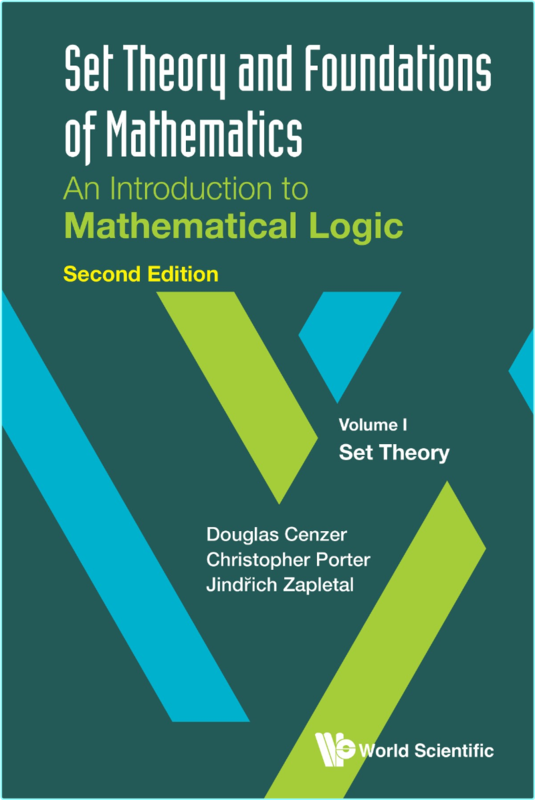 Set Theory and Foundations of Mathematics
An Introduction to
Mathematical Logic
Second Edition

Volume I
Set Theory

Douglas Cenzer
Christopher Porter
Jindřich Zapletal

World Scientific